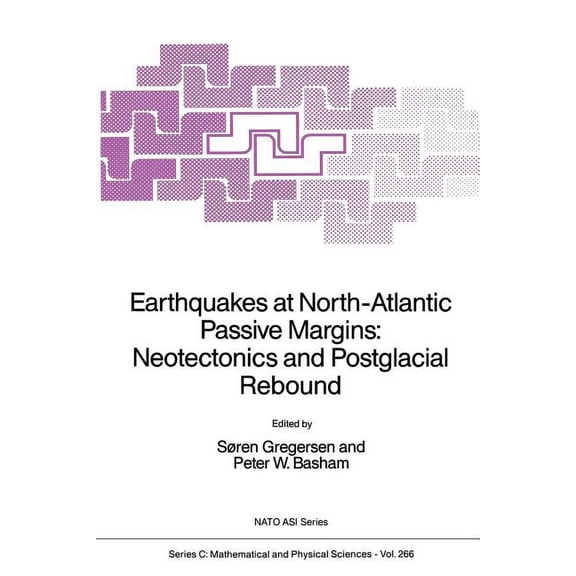 Earthquakes at North-Atlantic Passive Margins: Neotectonics and Postglacial Rebound

Edited by

Søren Gregersen and Peter W. Basham

NATO ASI Series

Series C: Mathematical and Physical Sciences - Vol. 266